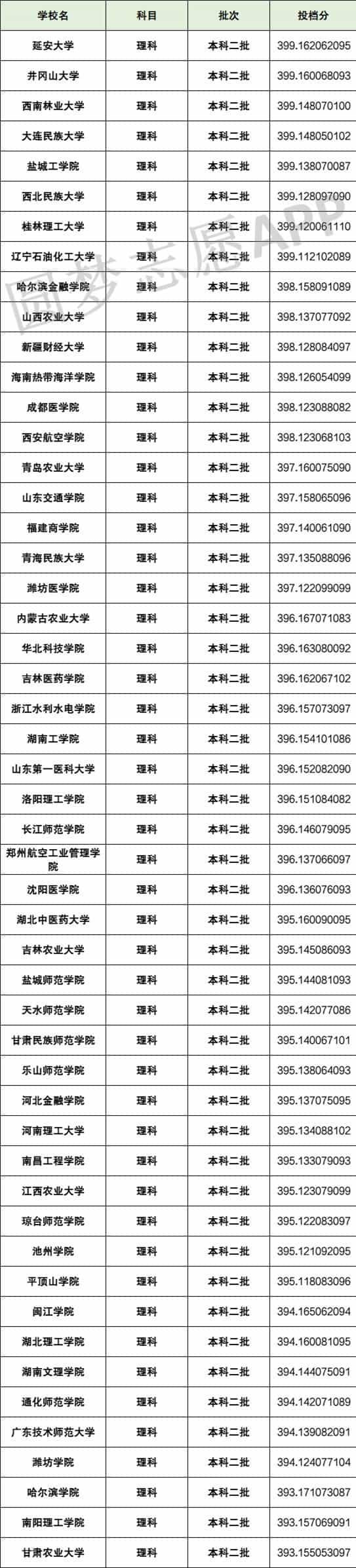 | 学校名 | 科目 | 批次 | 投档分 |
|---|---|---|---|
| 延安大学 | 理科 | 本科二批 | 399.162062095 |
| 井冈山大学 | 理科 | 本科二批 | 399.160068093 |
| 西南林业大学 | 理科 | 本科二批 | 399.148070100 |
| 大连民族大学 | 理科 | 本科二批 | 399.148050102 |
| 盐城工学院 | 理科 | 本科二批 | 399.138070087 |
| 西北民族大学 | 理科 | 本科二批 | 399.128097090 |
| 桂林理工大学 | 理科 | 本科二批 | 399.120061110 |
| 辽宁石油化工大学 | 理科 | 本科二批 | 399.112102089 |
| 哈尔滨金融学院 | 理科 | 本科二批 | 398.158091089 |
| 山西农业大学 | 理科 | 本科二批 | 398.137077092 |
| 新疆财经大学 | 理科 | 本科二批 | 398.128084097 |
| 海南热带海洋学院 | 理科 | 本科二批 | 398.126054099 |
| 成都医学院 | 理科 | 本科二批 | 398.123088082 |
| 西安航空学院 | 理科 | 本科二批 | 398.123068103 |
| 青岛农业大学 | 理科 | 本科二批 | 397.160075090 |
| 山东交通学院 | 理科 | 本科二批 | 397.158065096 |
| 福建商学院 | 理科 | 本科二批 | 397.140061090 |
| 青海民族大学 | 理科 | 本科二批 | 397.135088096 |
| 潍坊医学院 | 理科 | 本科二批 | 397.122099099 |
| 内蒙古农业大学 | 理科 | 本科二批 | 396.167071083 |
| 华北科技学院 | 理科 | 本科二批 | 396.163080092 |
| 吉林医药学院 | 理科 | 本科二批 | 396.162067102 |
| 浙江水利水电学院 | 理科 | 本科二批 | 396.157073097 |
| 湖南工学院 | 理科 | 本科二批 | 396.154101086 |
| 山东第一医科大学 | 理科 | 本科二批 | 396.152082090 |
| 洛阳理工学院 | 理科 | 本科二批 | 396.151084082 |
| 长江师范学院 | 理科 | 本科二批 | 396.146079095 |
| 郑州航空工业管理学院 | 理科 | 本科二批 | 396.137066097 |
| 沈阳医学院 | 理科 | 本科二批 | 396.136076093 |
| 湖北中医药大学 | 理科 | 本科二批 | 395.160090095 |
| 吉林农业大学 | 理科 | 本科二批 | 395.145086093 |
| 盐城师范学院 | 理科 | 本科二批 | 395.144081093 |
| 天水师范学院 | 理科 | 本科二批 | 395.142077086 |
| 甘肃民族师范学院 | 理科 | 本科二批 | 395.140067101 |
| 乐山师范学院 | 理科 | 本科二批 | 395.138064093 |
| 河北金融学院 | 理科 | 本科二批 | 395.137075095 |
| 河南理工大学 | 理科 | 本科二批 | 395.134088102 |
| 南昌工程学院 | 理科 | 本科二批 | 395.133079093 |
| 江西农业大学 | 理科 | 本科二批 | 395.123079099 |
| 琼台师范学院 | 理科 | 本科二批 | 395.122083097 |
| 池州学院 | 理科 | 本科二批 | 395.121092095 |
| 平顶山学院 | 理科 | 本科二批 | 395.118083096 |
| 闽江学院 | 理科 | 本科二批 | 394.165062094 |
| 湖北理工学院 | 理科 | 本科二批 | 394.160081095 |
| 湖南文理学院 | 理科 | 本科二批 | 394.144075091 |
| 通化师范学院 | 理科 | 本科二批 | 394.142071089 |
| 广东技术师范大学 | 理科 | 本科二批 | 394.139082091 |
| 潍坊学院 | 理科 | 本科二批 | 394.124077104 |
| 哈尔滨学院 | 理科 | 本科二批 | 393.171073087 |
| 南阳理工学院 | 理科 | 本科二批 | 393.157069091 |
| 甘肃农业大学 | 理科 | 本科二批 | 393.155053097 |

圆梦志愿APP